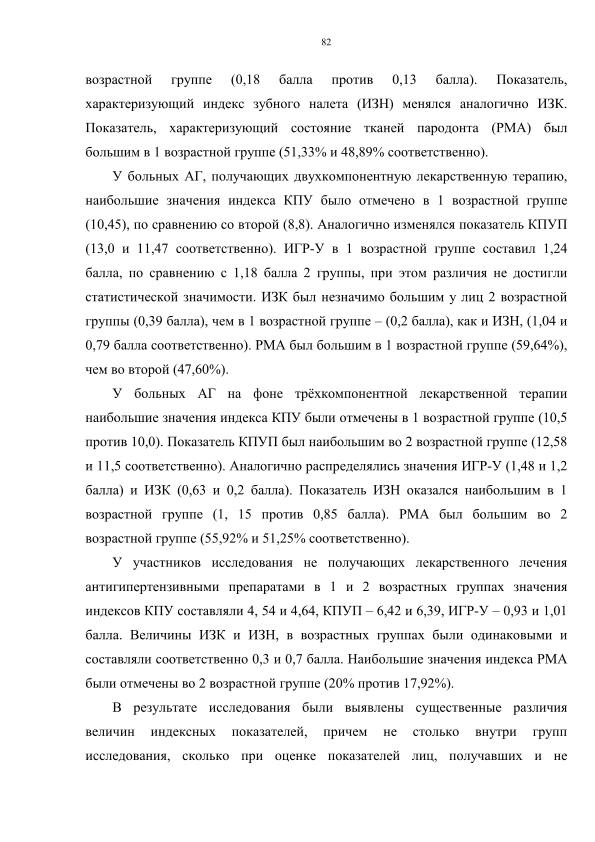 82

возрастной группе (0,18 балла против 0,13 балла). Показатель, характеризующий индекс зубного налета (ИЗН) менялся аналогично ИЗК. Показатель, характеризующий состояние тканей пародонта (РМА) был большим в 1 возрастной группе (51,33% и 48,89% соответственно).

У больных АГ, получающих двухкомпонентную лекарственную терапию, наибольшие значения индекса КПУ было отмечено в 1 возрастной группе (10,45), по сравнению со второй (8,8). Аналогично изменялся показатель КПУП (13,0 и 11,47 соответственно). ИГР-У в 1 возрастной группе составил 1,24 балла, по сравнению с 1,18 балла 2 группы, при этом различия не достигли статистической значимости. ИЗК был незначимо большим у лиц 2 возрастной группы (0,39 балла), чем в 1 возрастной группе – (0,2 балла), как и ИЗН, (1,04 и 0,79 балла соответственно). РМА был большим в 1 возрастной группе (59,64%), чем во второй (47,60%).

У больных АГ на фоне трёхкомпонентной лекарственной терапии наибольшие значения индекса КПУ были отмечены в 1 возрастной группе (10,5 против 10,0). Показатель КПУП был наибольшим во 2 возрастной группе (12,58 и 11,5 соответственно). Аналогично распределялись значения ИГР-У (1,48 и 1,2 балла) и ИЗК (0,63 и 0,2 балла). Показатель ИЗН оказался наибольшим в 1 возрастной группе (1, 15 против 0,85 балла). РМА был большим во 2 возрастной группе (55,92% и 51,25% соответственно).

У участников исследования не получающих лекарственного лечения антигипертензивными препаратами в 1 и 2 возрастных группах значения индексов КПУ составляли 4, 54 и 4,64, КПУП – 6,42 и 6,39, ИГР-У – 0,93 и 1,01 балла. Величины ИЗК и ИЗН, в возрастных группах были одинаковыми и составляли соответственно 0,3 и 0,7 балла. Наибольшие значения индекса РМА были отмечены во 2 возрастной группе (20% против 17,92%).

В результате исследования были выявлены существенные различия величин индексных показателей, причем не столько внутри групп исследования, сколько при оценке показателей лиц, получавших и не